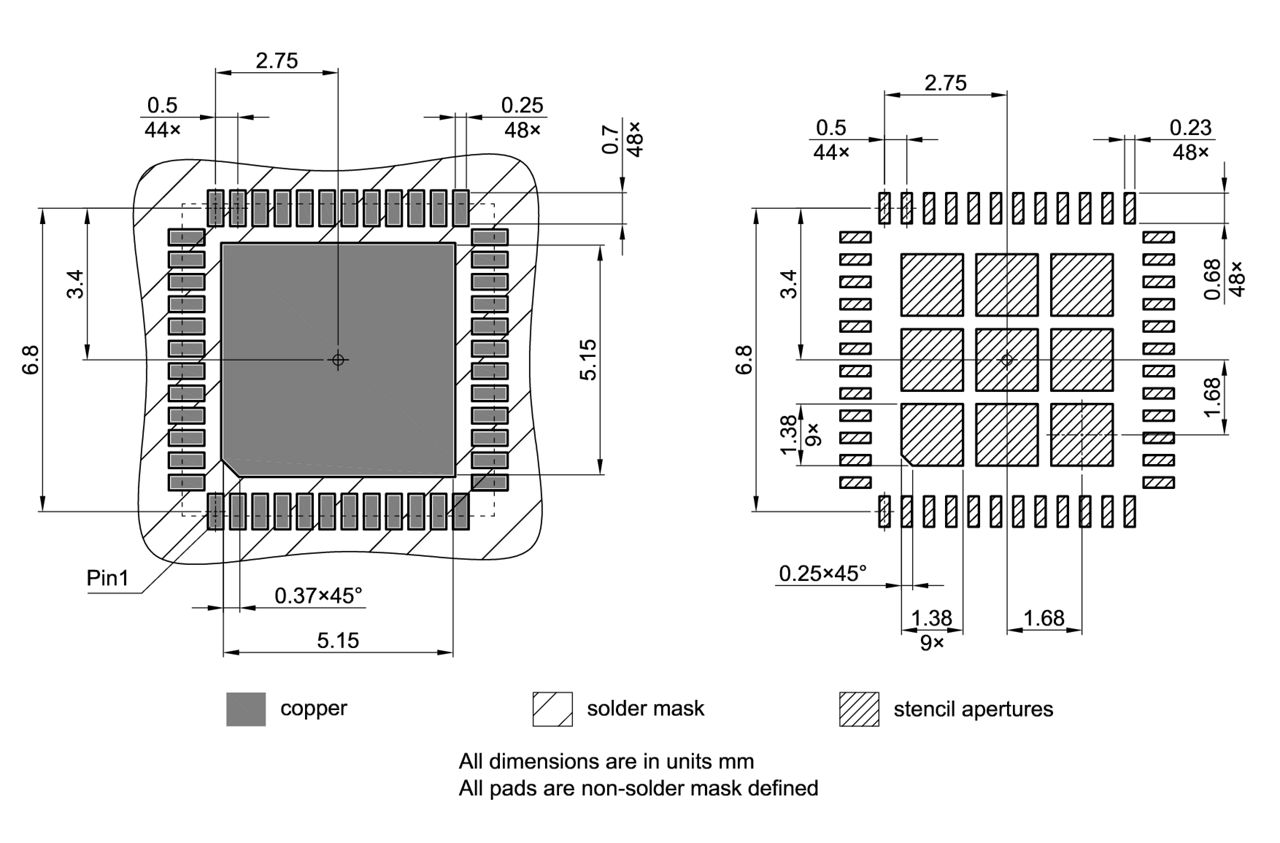 2.75

0.5
44×

0.25
48×

0.7
48×

3.4

6.8

5.15

Pin1

0.37×45°

5.15

2.75

0.5
44×

0.23
48×

0.68
48×

3.4

6.8

1.68

1.38
9×

0.25×45°

1.38
9×

1.68

copper

solder mask

stencil apertures

All dimensions are in units mm
All pads are non-solder mask defined